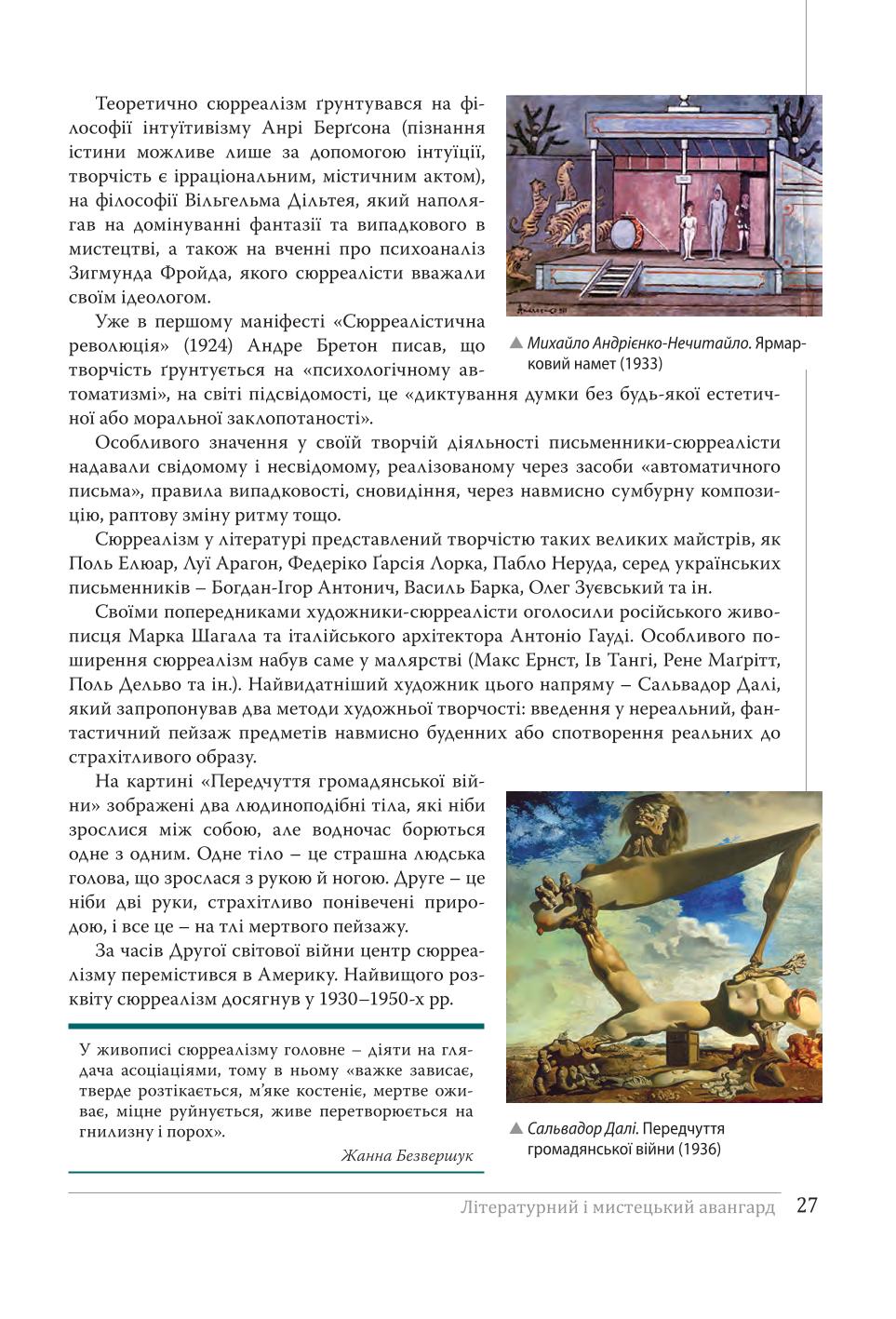 Теоретично сюрреалізм ґрунтувався на філософії інтуїтивізму Анрі Берґсона (пізнання істини можливе лише за допомогою інтуїції, творчість є ірраціональним, містичним актом), на філософії Вільгельма Дільтея, який наполягав на домінуванні фантазії та випадкового в мистецтві, а також на вченні про психоаналіз Зигмунда Фройда, якого сюрреалісти вважали своїм ідеологом.

Уже в першому маніфесті «Сюрреалістична революція» (1924) Андре Бретон писав, що творчість ґрунтується на «психологічному автоматизмі», на світі підсвідомості, це «диктування думки без будь-якої естетичної або моральної заклопотаності».

▲ Михайло Андрієнко-Нечитайло. Ярмарковий намет (1933)

Особливого значення у своїй творчій діяльності письменники-сюрреалісти надавали свідомому і несвідомому, реалізованому через засоби «автоматичного письма», правила випадковості, сновидіння, через навмисно сумбурну композицію, раптову зміну ритму тощо.

Сюрреалізм у літературі представлений творчістю таких великих майстрів, як Поль Елюар, Луї Арагон, Федеріко Ґарсія Лорка, Пабло Неруда, серед українських письменників – Богдан-Ігор Антонич, Василь Барка, Олег Зуєвський та ін.

Своїми попередниками художники-сюрреалісти оголосили російського живописця Марка Шагала та італійського архітектора Антоніо Гауді. Особливого поширення сюрреалізм набув саме у малярстві (Макс Ернст, Ів Тангі, Рене Маґрітт, Поль Дельво та ін.). Найвидатніший художник цього напряму – Сальвадор Далі, який запропонував два методи художньої творчості: введення у нереальний, фантастичний пейзаж предметів навмисно буденних або спотворення реальних до страхітливого образу.

На картині «Передчуття громадянської війни» зображені два людиноподібні тіла, які ніби зрослися між собою, але водночас борються одне з одним. Одне тіло – це страшна людська голова, що зрослася з рукою й ногою. Друге – це ніби дві руки, страхітливо понівечені природою, і все це – на тлі мертвого пейзажу.

За часів Другої світової війни центр сюрреалізму перемістився в Америку. Найвищого розквіту сюрреалізм досягнув у 1930–1950-х рр.

У живописі сюрреалізму головне – діяти на глядача асоціаціями, тому в ньому «важке зависає, тверде розтікається, м'яке костеніє, мертве оживає, міцне руйнується, живе перетворюється на гнилизну і порох».

Жанна Безвершук

▲ Сальвадор Далі. Передчуття громадянської війни (1936)

Літературний і мистецький авангард 27